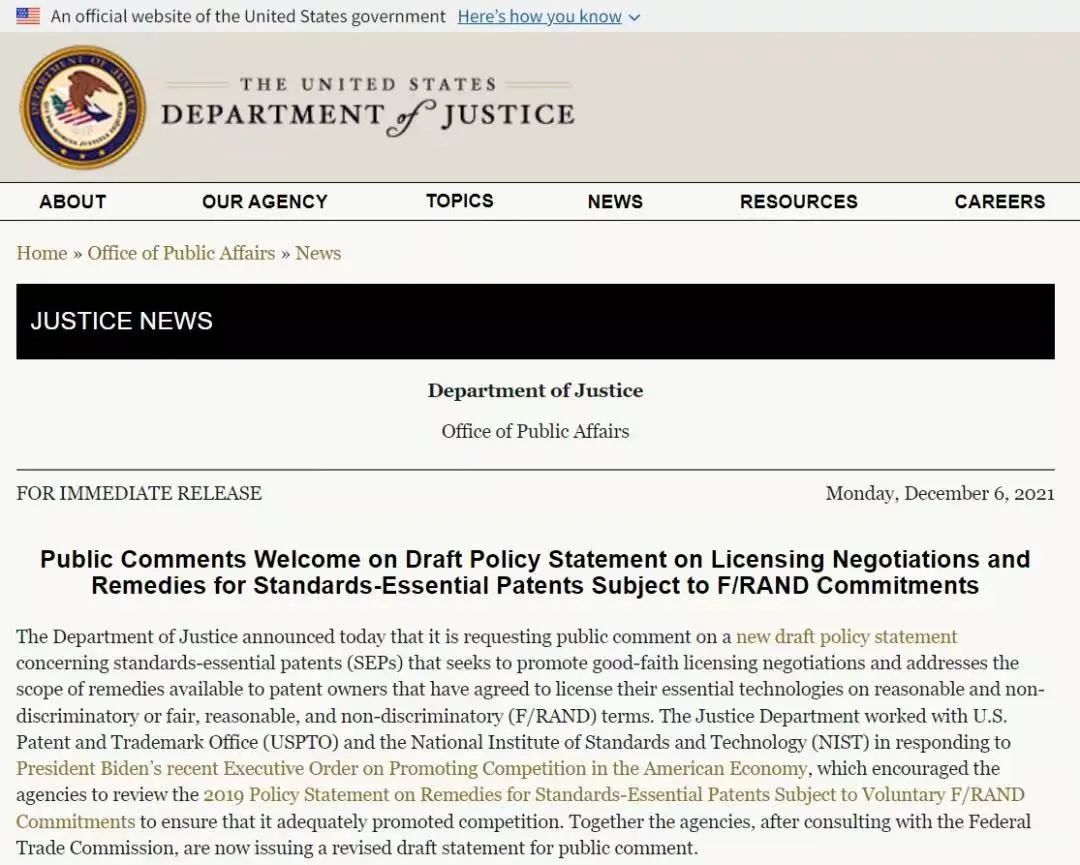 An official website of the United States government Here's how you know

THE UNITED STATES DEPARTMENT of JUSTICE

ABOUT OUR AGENCY TOPICS NEWS RESOURCES CAREERS

Home » Office of Public Affairs » News

JUSTICE NEWS

Department of Justice

Office of Public Affairs

FOR IMMEDIATE RELEASE

Monday, December 6, 2021

Public Comments Welcome on Draft Policy Statement on Licensing Negotiations and Remedies for Standards-Essential Patents Subject to F/RAND Commitments

The Department of Justice announced today that it is requesting public comment on a new draft policy statement concerning standards-essential patents (SEPs) that seeks to promote good-faith licensing negotiations and addresses the scope of remedies available to patent owners that have agreed to license their essential technologies on reasonable and non-discriminatory or fair, reasonable, and non-discriminatory (F/RAND) terms. The Justice Department worked with U.S. Patent and Trademark Office (USPTO) and the National Institute of Standards and Technology (NIST) in responding to President Biden's recent Executive Order on Promoting Competition in the American Economy, which encouraged the agencies to review the 2019 Policy Statement on Remedies for Standards-Essential Patents Subject to Voluntary F/RAND Commitments to ensure that it adequately promoted competition. Together the agencies, after consulting with the Federal Trade Commission, are now issuing a revised draft statement for public comment.